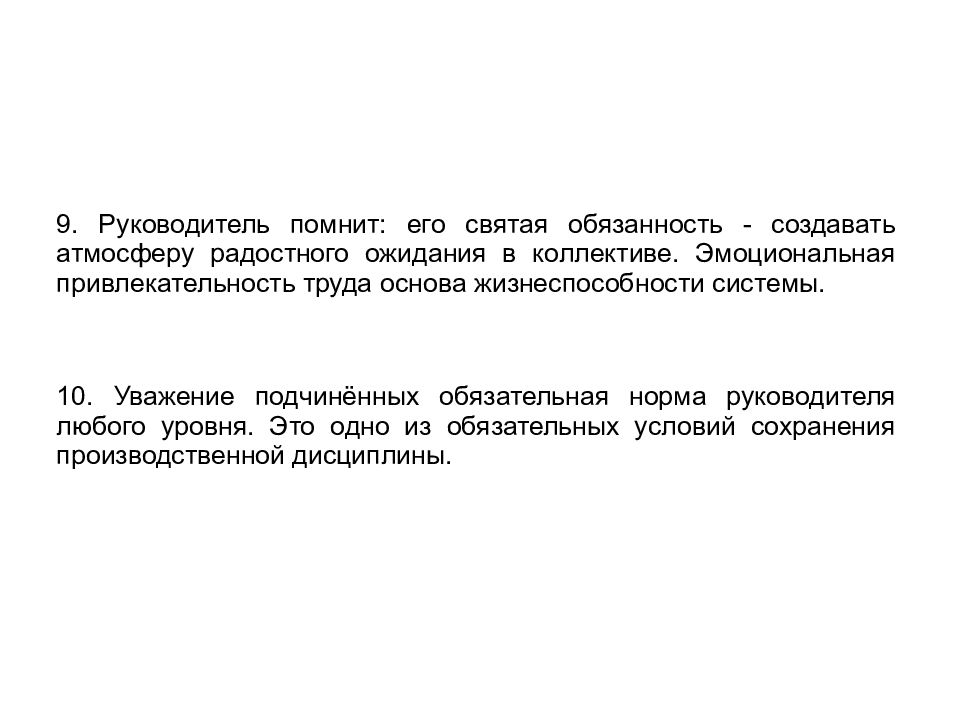 9. Руководитель помнит: его святая обязанность - создавать атмосферу радостного ожидания в коллективе. Эмоциональная привлекательность труда основа жизнеспособности системы.

10. Уважение подчинённых обязательная норма руководителя любого уровня. Это одно из обязательных условий сохранения производственной дисциплины.